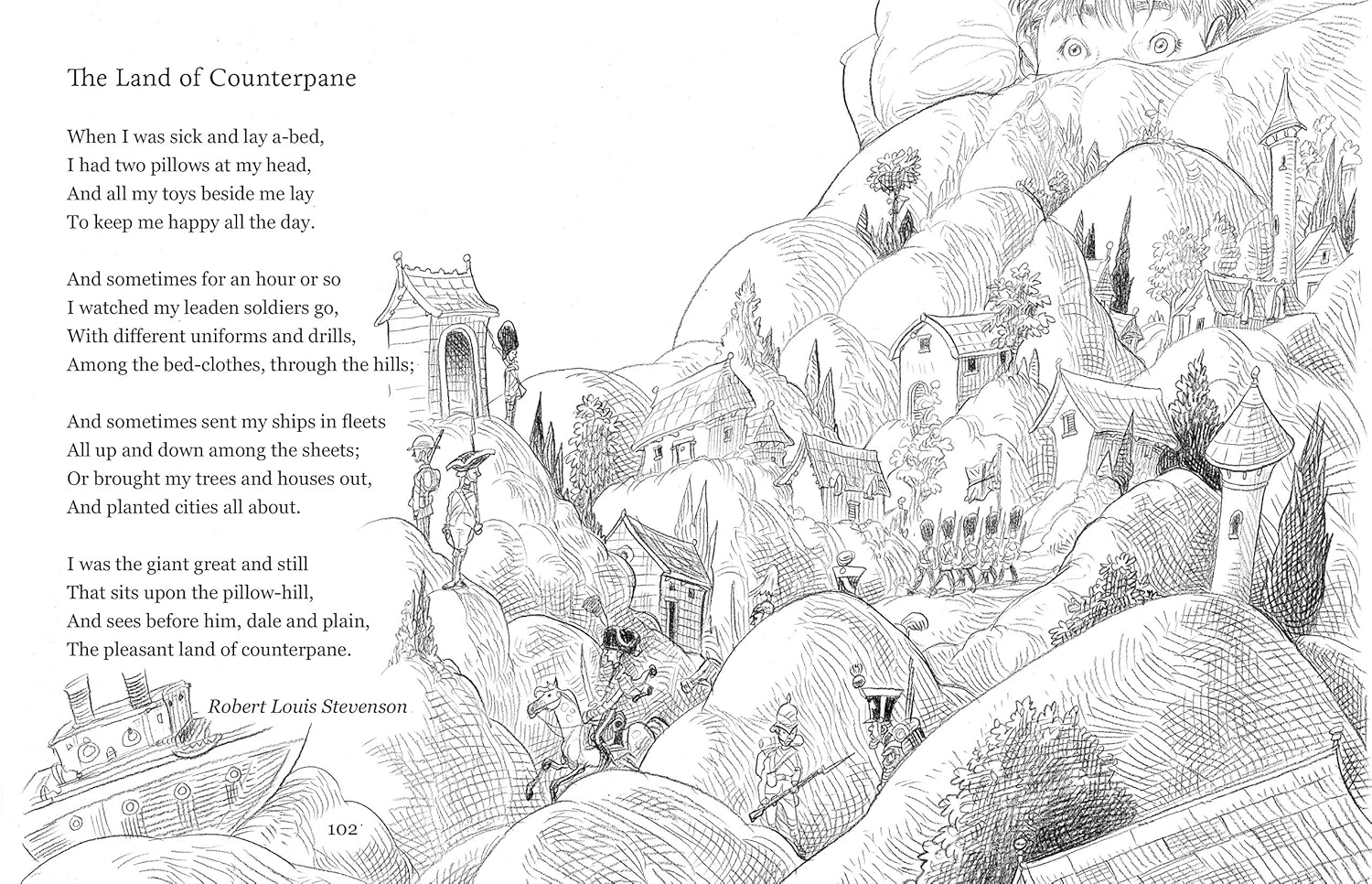 The Land of Counterpane

When I was sick and lay a-bed,
I had two pillows at my head,
And all my toys beside me lay
To keep me happy all the day.

And sometimes for an hour or so
I watched my leaden soldiers go,
With different uniforms and drills,
Among the bed-clothes, through the hills;

And sometimes sent my ships in fleets
All up and down among the sheets;
Or brought my trees and houses out,
And planted cities all about.

I was the giant great and still
That sits upon the pillow-hill,
And sees before him, dale and plain,
The pleasant land of counterpane.

Robert Louis Stevenson

102